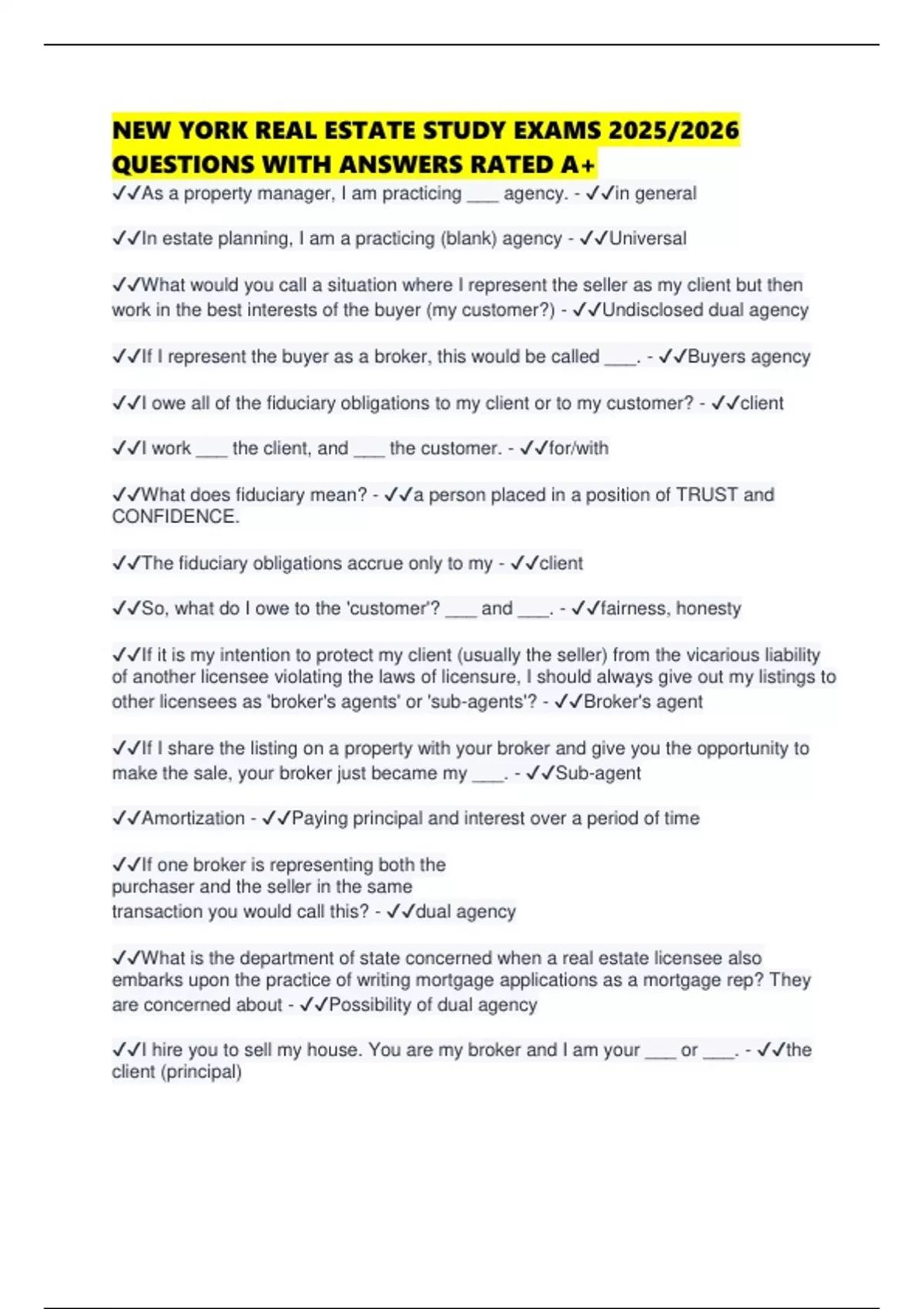 NEW YORK REAL ESTATE STUDY EXAMS 2025/2026 QUESTIONS WITH ANSWERS RATED A+

✓✓As a property manager, I am practicing ___ agency. - ✓✓in general

✓✓In estate planning, I am a practicing (blank) agency - ✓✓Universal

✓✓What would you call a situation where I represent the seller as my client but then work in the best interests of the buyer (my customer?) - ✓✓Undisclosed dual agency

✓✓If I represent the buyer as a broker, this would be called ___. - ✓✓Buyers agency

✓✓I owe all of the fiduciary obligations to my client or to my customer? - ✓✓client

✓✓I work ___ the client, and ___ the customer. - ✓✓for/with

✓✓What does fiduciary mean? - ✓✓a person placed in a position of TRUST and CONFIDENCE.

✓✓The fiduciary obligations accrue only to my - ✓✓client

✓✓So, what do I owe to the 'customer'? ___ and ___. - ✓✓fairness, honesty

✓✓If it is my intention to protect my client (usually the seller) from the vicarious liability of another licensee violating the laws of licensure, I should always give out my listings to other licensees as 'broker's agents' or 'sub-agents'? - ✓✓Broker's agent

✓✓If I share the listing on a property with your broker and give you the opportunity to make the sale, your broker just became my ___. - ✓✓Sub-agent

✓✓Amortization - ✓✓Paying principal and interest over a period of time

✓✓If one broker is representing both the purchaser and the seller in the same transaction you would call this? - ✓✓dual agency

✓✓What is the department of state concerned when a real estate licensee also embarks upon the practice of writing mortgage applications as a mortgage rep? They are concerned about - ✓✓Possibility of dual agency

✓✓I hire you to sell my house. You are my broker and I am your ___ or ___. - ✓✓the client (principal)